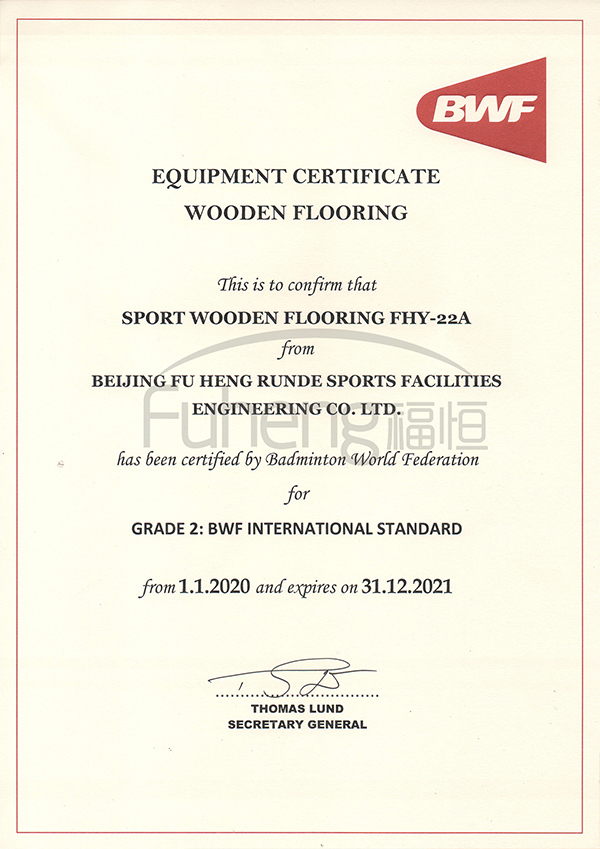 BWF

EQUIPMENT CERTIFICATE
WOODEN FLOORING

This is to confirm that

SPORT WOODEN FLOORING FHY-22A

from

BEIJING FU HENG RUNDE SPORTS FACILITIES ENGINEERING CO. LTD.

Fuheng 福恒

has been certified by Badminton World Federation

for

GRADE 2: BWF INTERNATIONAL STANDARD

from 1.1.2020 and expires on 31.12.2021

THOMAS LUND
SECRETARY GENERAL